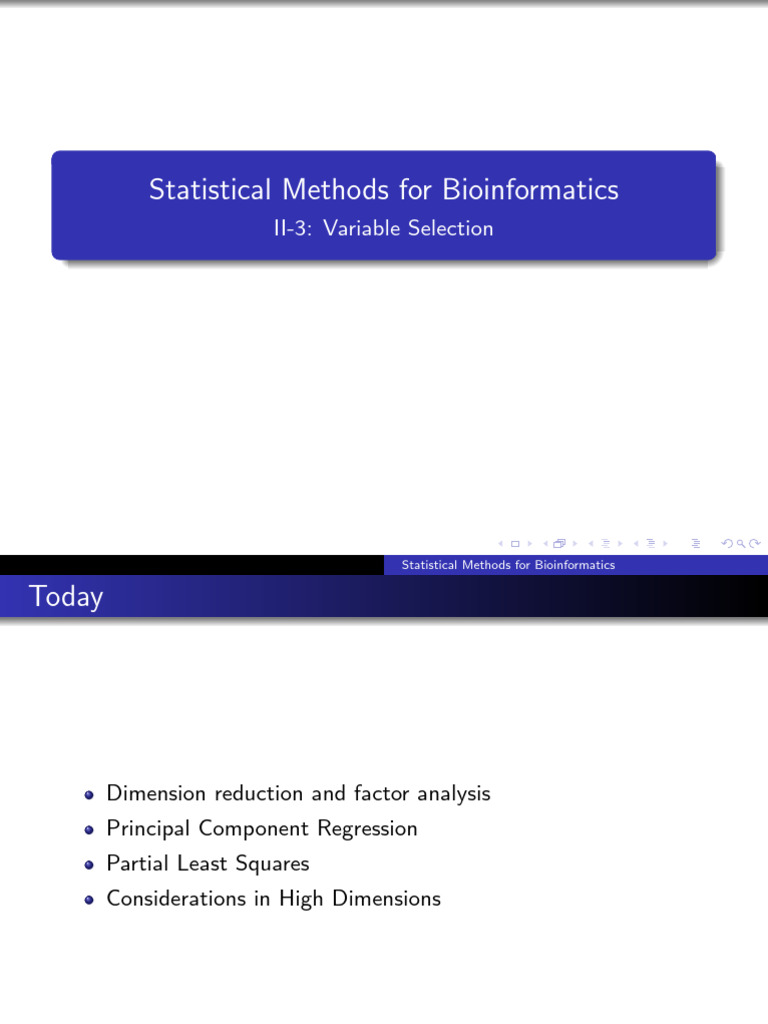 Statistical Methods for Bioinformatics
II-3: Variable Selection

Statistical Methods for Bioinformatics

Today

- Dimension reduction and factor analysis
- Principal Component Regression
- Partial Least Squares
- Considerations in High Dimensions